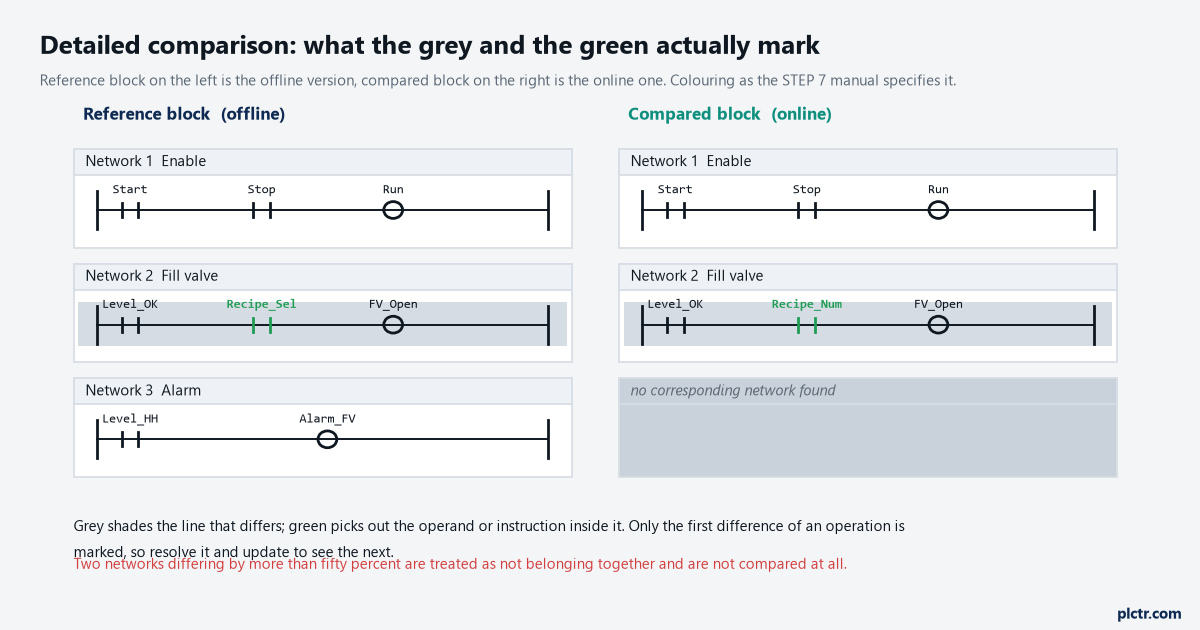 Detailed comparison: what the grey and the green actually mark

Reference block on the left is the offline version, compared block on the right is the online one. Colouring as the STEP 7 manual specifies it.

Reference block (offline)

Network 1 Enable

Start Stop Run

Network 2 Fill valve

Level_OK Recipe_Sel FV_Open

Network 3 Alarm

Level_HH Alarm_FV

Compared block (online)

Network 1 Enable

Start Stop Run

Network 2 Fill valve

Level_OK Recipe_Num FV_Open

no corresponding network found

Grey shades the line that differs; green picks out the operand or instruction inside it. Only the first difference of an operation is marked, so resolve it and update to see the next.

Two networks differing by more than fifty percent are treated as not belonging together and are not compared at all.

plctr.com